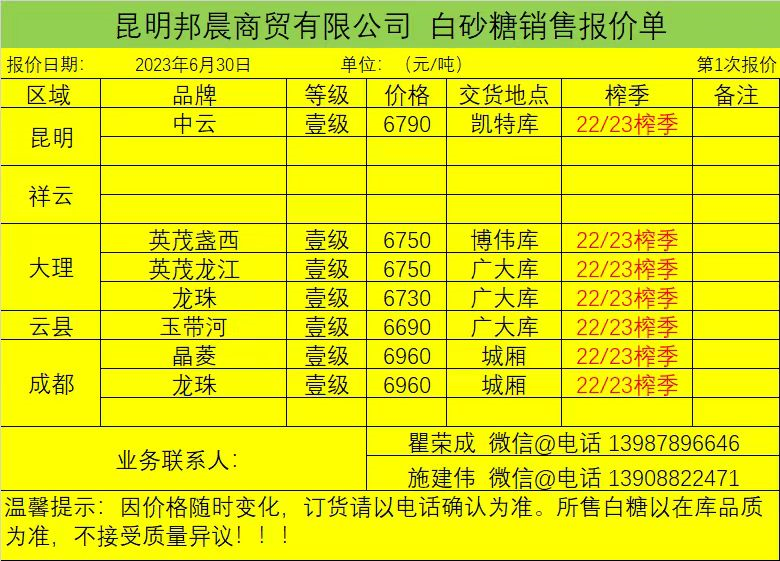 昆明邦晨商贸有限公司 白砂糖销售报价单

报价日期: 2023年6月30日 单位: (元/吨) 第1次报价

| 区域 | 品牌 | 等级 | 价格 | 交货地点 | 榨季 | 备注 |
|---|---|---|---|---|---|---|
| 昆明 | 中云 | 壹级 | 6790 | 凯特库 | 22/23榨季 | |
| | | | | | | |
| 祥云 | | | | | | |
| | | | | | | |
| 大理 | 英茂盏西 | 壹级 | 6750 | 博伟库 | 22/23榨季 | |
| | 英茂龙江 | 壹级 | 6750 | 广大库 | 22/23榨季 | |
| | 龙珠 | 壹级 | 6730 | 广大库 | 22/23榨季 | |
| 云县 | 玉带河 | 壹级 | 6690 | 广大库 | 22/23榨季 | |
| 成都 | 晶菱 | 壹级 | 6960 | 城厢 | 22/23榨季 | |
| | 龙珠 | 壹级 | 6960 | 城厢 | 22/23榨季 | |
| | | | | | | |

业务联系人:
瞿荣成 微信@电话 13987896646
施建伟 微信@电话 13908822471

温馨提示:因价格随时变化,订货请以电话确认为准。所售白糖以在库品质为准,不接受质量异议!!!